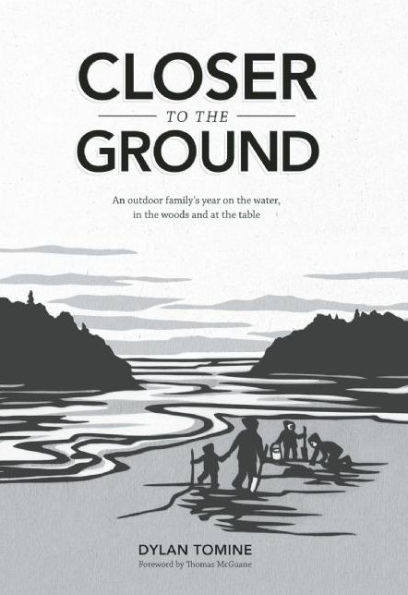 CLOSER
TO THE
GROUND

An outdoor family's year on the water, in the woods and at the table

DYLAN TOMINE
Foreword by Thomas McGuane